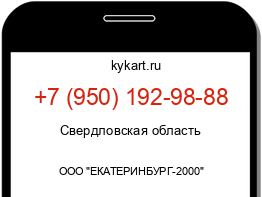 kykart.ru

+7 (950) 192-98-88

Свердловская область

ООО "ЕКАТЕРИНБУРГ-2000"